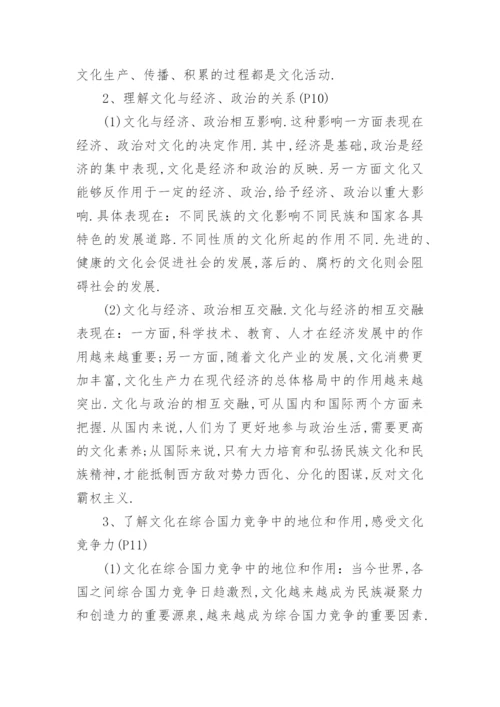 文化生产、传播、积累的过程都是文化活动.

2、理解文化与经济、政治的关系(P10)

(1)文化与经济、政治相互影响.这种影响一方面表现在经济、政治对文化的决定作用.其中,经济是基础,政治是经济的集中表现,文化是经济和政治的反映.另一方面文化又能够反作用于一定的经济、政治,给予经济、政治以重大影响.具体表现在：不同民族的文化影响不同民族和国家各具特色的发展道路.不同性质的文化所起的作用不同.先进的、健康的文化会促进社会的发展,落后的、腐朽的文化则会阻碍社会的发展.

(2)文化与经济、政治相互交融.文化与经济的相互交融表现在：一方面,科学技术、教育、人才在经济发展中的作用越来越重要;另一方面,随着文化产业的发展,文化消费更加丰富,文化生产力在现代经济的总体格局中的作用越来越突出.文化与政治的相互交融,可从国内和国际两个方面来把握.从国内来说,人们为了更好地参与政治生活,需要更高的文化素养;从国际来说,只有大力培育和弘扬民族文化和民族精神,才能抵制西方敌对势力西化、分化的图谋,反对文化霸权主义.

3、了解文化在综合国力竞争中的地位和作用,感受文化竞争力(P11)

(1)文化在综合国力竞争中的地位和作用：当今世界,各国之间综合国力竞争日趋激烈,文化越来越成为民族凝聚力和创造力的重要源泉,越来越成为综合国力竞争的重要因素.